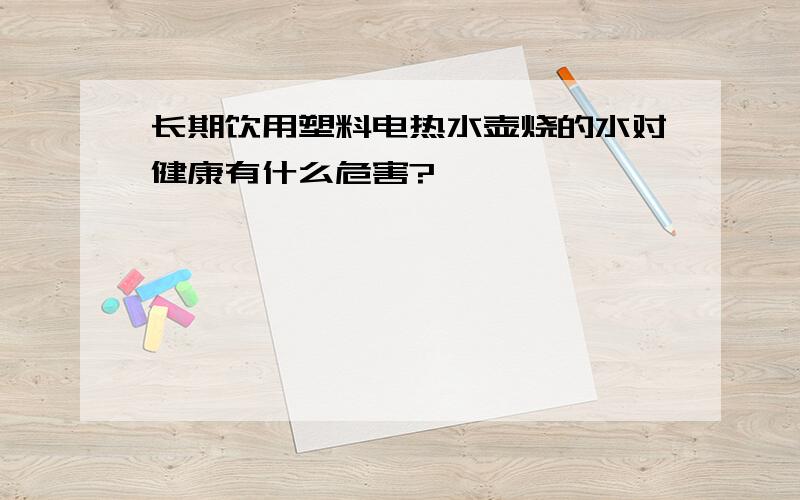 长期饮用塑料电热水壶烧的水对健康有什么危害?